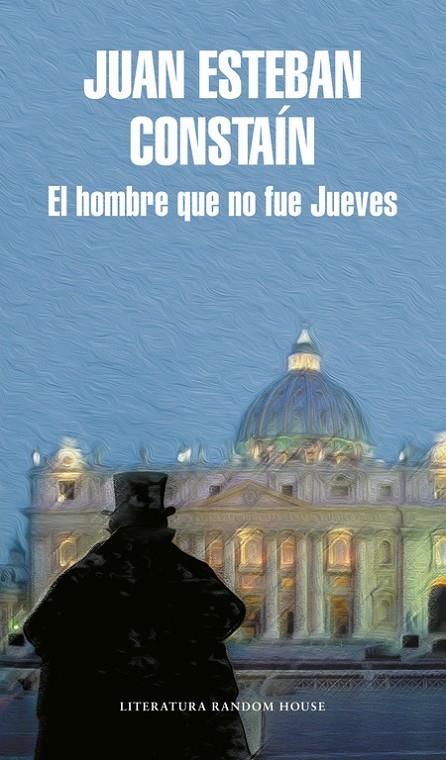 JUAN ESTEBAN CONSTAÍN

El hombre que no fue Jueves

LITERATURA RANDOM HOUSE